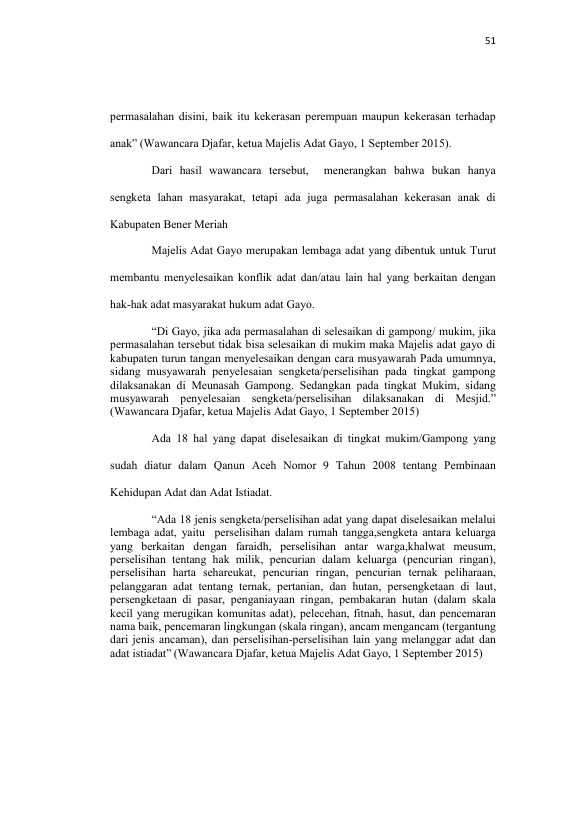 51

permasalahan disini, baik itu kekerasan perempuan maupun kekerasan terhadap anak" (Wawancara Djafar, ketua Majelis Adat Gayo, 1 September 2015).

Dari hasil wawancara tersebut, menerangkan bahwa bukan hanya sengketa lahan masyarakat, tetapi ada juga permasalahan kekerasan anak di Kabupaten Bener Meriah

Majelis Adat Gayo merupakan lembaga adat yang dibentuk untuk Turut membantu menyelesaikan konflik adat dan/atau lain hal yang berkaitan dengan hak-hak adat masyarakat hukum adat Gayo.

"Di Gayo, jika ada permasalahan di selesaikan di gampong/ mukim, jika permasalahan tersebut tidak bisa selesaikan di mukim maka Majelis adat gayo di kabupaten turun tangan menyelesaikan dengan cara musyawarah Pada umumnya, sidang musyawarah penyelesaian sengketa/perselisihan pada tingkat gampong dilaksanakan di Meunasah Gampong. Sedangkan pada tingkat Mukim, sidang musyawarah penyelesaian sengketa/perselisihan dilaksanakan di Mesjid." (Wawancara Djafar, ketua Majelis Adat Gayo, 1 September 2015)

Ada 18 hal yang dapat diselesaikan di tingkat mukim/Gampong yang sudah diatur dalam Qanun Aceh Nomor 9 Tahun 2008 tentang Pembinaan Kehidupan Adat dan Adat Istiadat.

"Ada 18 jenis sengketa/perselisihan adat yang dapat diselesaikan melalui lembaga adat, yaitu perselisihan dalam rumah tangga,sengketa antara keluarga yang berkaitan dengan faraidh, perselisihan antar warga,khalwat meusum, perselisihan tentang hak milik, pencurian dalam keluarga (pencurian ringan), perselisihan harta sehareukat, pencurian ringan, pencurian ternak peliharaan, pelanggaran adat tentang ternak, pertanian, dan hutan, persengketaan di laut, persengketaan di pasar, penganiayaan ringan, pembakaran hutan (dalam skala kecil yang merugikan komunitas adat), pelecehan, fitnah, hasut, dan pencemaran nama baik, pencemaran lingkungan (skala ringan), ancam mengancam (tergantung dari jenis ancaman), dan perselisihan-perselisihan lain yang melanggar adat dan adat istiadat" (Wawancara Djafar, ketua Majelis Adat Gayo, 1 September 2015)